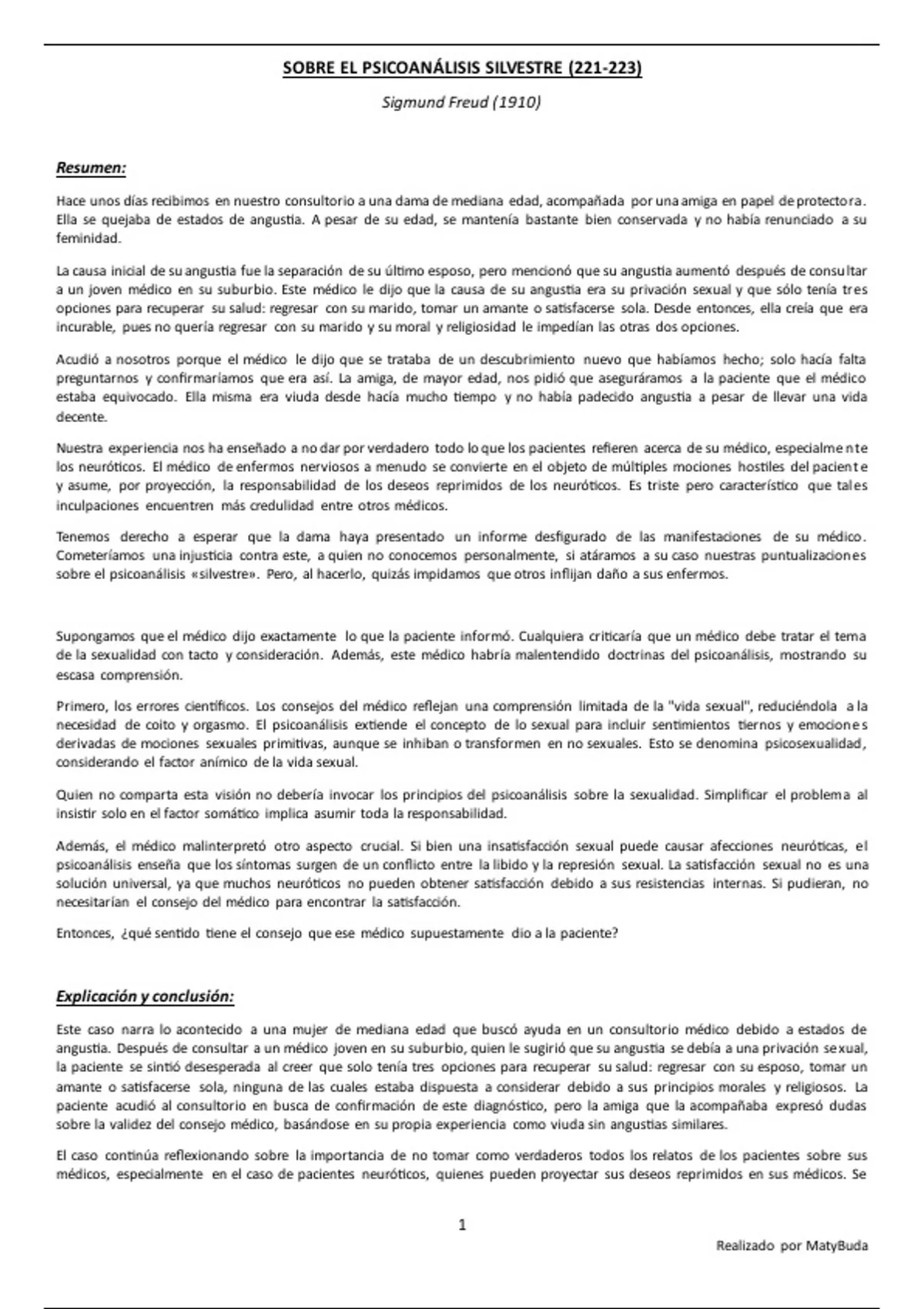 SOBRE EL PSICOANÁLISIS SILVESTRE (221-223)

Sigmund Freud (1910)

Resumen:

Hace unos días recibimos en nuestro consultorio a una dama de mediana edad, acompañada por una amiga en papel de protectora. Ella se quejaba de estados de angustia. A pesar de su edad, se mantenía bastante bien conservada y no había renunciado a su feminidad.

La causa inicial de su angustia fue la separación de su último esposo, pero mencionó que su angustia aumentó después de consultar a un joven médico en su suburbio. Este médico le dijo que la causa de su angustia era su privación sexual y que sólo tenía tres opciones para recuperar su salud: regresar con su marido, tomar un amante o satisfacerse sola. Desde entonces, ella creía que era incurable, pues no quería regresar con su marido y su moral y religiosidad le impedían las otras dos opciones.

Acudió a nosotros porque el médico le dijo que se trataba de un descubrimiento nuevo que habíamos hecho; solo hacía falta preguntarnos y confirmaríamos que era así. La amiga, de mayor edad, nos pidió que aseguráramos a la paciente que el médico estaba equivocado. Ella misma era viuda desde hacía mucho tiempo y no había padecido angustia a pesar de llevar una vida decente.

Nuestra experiencia nos ha enseñado a no dar por verdadero todo lo que los pacientes refieren acerca de su médico, especialmente los neuróticos. El médico de enfermos nerviosos a menudo se convierte en el objeto de múltiples mociones hostiles del paciente y asume, por proyección, la responsabilidad de los deseos reprimidos de los neuróticos. Es triste pero característico que tales inculpaciones encuentren más credulidad entre otros médicos.

Tenemos derecho a esperar que la dama haya presentado un informe desfigurado de las manifestaciones de su médico. Cometeríamos una injusticia contra este, a quien no conocemos personalmente, si atáramos a su caso nuestras puntualizaciones sobre el psicoanálisis «silvestre». Pero, al hacerlo, quizás impidamos que otros inflijan daño a sus enfermos.

Supongamos que el médico dijo exactamente lo que la paciente informó. Cualquiera criticaría que un médico debe tratar el tema de la sexualidad con tacto y consideración. Además, este médico habría malentendido doctrinas del psicoanálisis, mostrando su escasa comprensión.

Primero, los errores científicos. Los consejos del médico reflejan una comprensión limitada de la "vida sexual", reduciéndola a la necesidad de coito y orgasmo. El psicoanálisis extiende el concepto de lo sexual para incluir sentimientos tiernos y emociones derivadas de mociones sexuales primitivas, aunque se inhiban o transformen en no sexuales. Esto se denomina psicosexualidad, considerando el factor anímico de la vida sexual.

Quien no comparta esta visión no debería invocar los principios del psicoanálisis sobre la sexualidad. Simplificar el problema al insistir solo en el factor somático implica asumir toda la responsabilidad.

Además, el médico malinterpretó otro aspecto crucial. Si bien una insatisfacción sexual puede causar afecciones neuróticas, el psicoanálisis enseña que los síntomas surgen de un conflicto entre la libido y la represión sexual. La satisfacción sexual no es una solución universal, ya que muchos neuróticos no pueden obtener satisfacción debido a sus resistencias internas. Si pudieran, no necesitarían el consejo del médico para encontrar la satisfacción.

Entonces, ¿qué sentido tiene el consejo que ese médico supuestamente dio a la paciente?

Explicación y conclusión:

Este caso narra lo acontecido a una mujer de mediana edad que buscó ayuda en un consultorio médico debido a estados de angustia. Después de consultar a un médico joven en su suburbio, quien le sugirió que su angustia se debía a una privación sexual, la paciente se sintió desesperada al creer que solo tenía tres opciones para recuperar su salud: regresar con su esposo, tomar un amante o satisfacerse sola, ninguna de las cuales estaba dispuesta a considerar debido a sus principios morales y religiosos. La paciente acudió al consultorio en busca de confirmación de este diagnóstico, pero la amiga que la acompañaba expresó dudas sobre la validez del consejo médico, basándose en su propia experiencia como viuda sin angustias similares.

El caso continúa reflexionando sobre la importancia de no tomar como verdaderos todos los relatos de los pacientes sobre sus médicos, especialmente en el caso de pacientes neuróticos, quienes pueden proyectar sus deseos reprimidos en sus médicos. Se

1

Realizado por MatyBuda